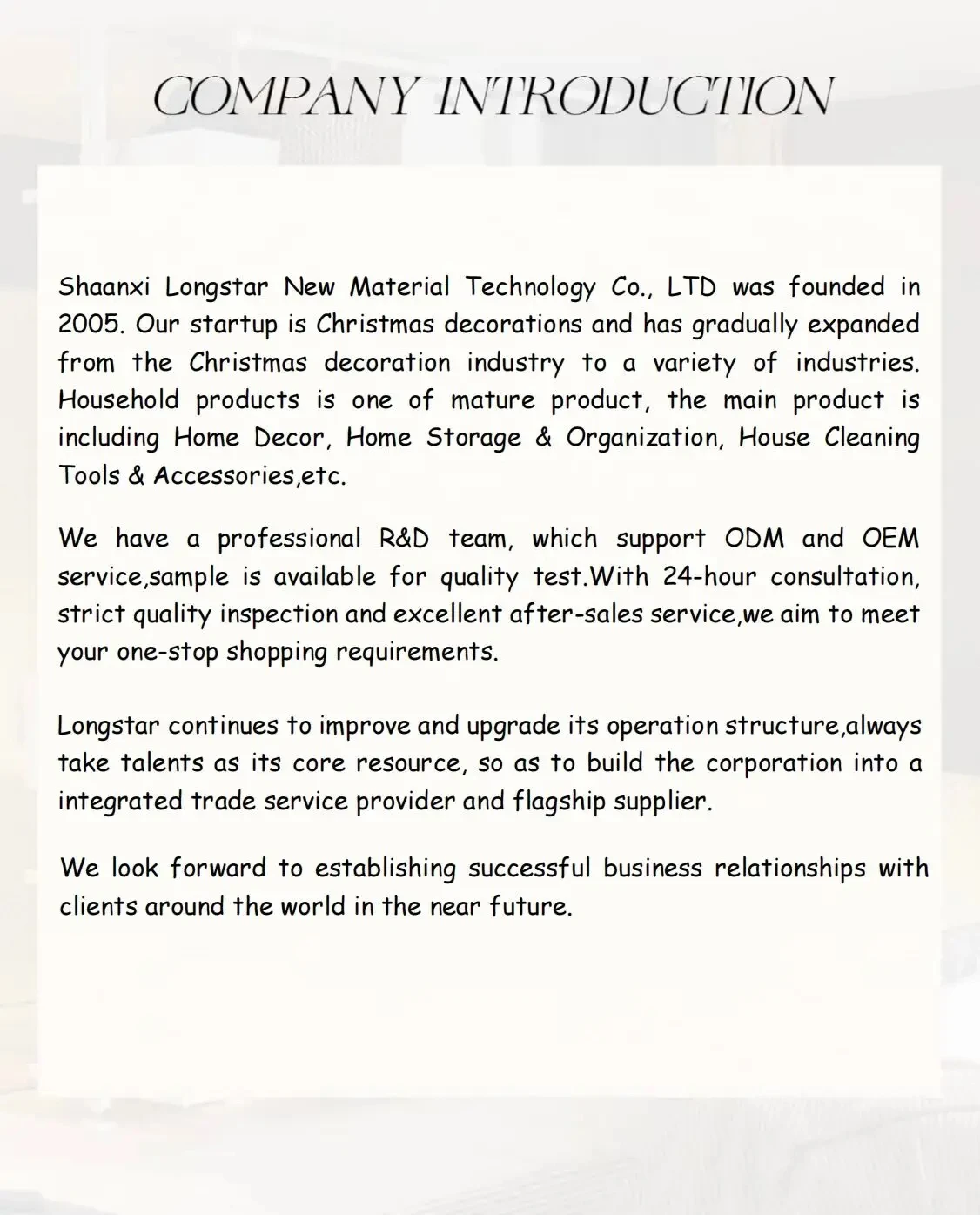 COMPANY INTRODUCTION

Shaanxi Longstar New Material Technology Co., LTD was founded in 2005. Our startup is Christmas decorations and has gradually expanded from the Christmas decoration industry to a variety of industries. Household products is one of mature product, the main product is including Home Decor, Home Storage & Organization, House Cleaning Tools & Accessories,etc.

We have a professional R&D team, which support ODM and OEM service,sample is available for quality test.With 24-hour consultation, strict quality inspection and excellent after-sales service,we aim to meet your one-stop shopping requirements.

Longstar continues to improve and upgrade its operation structure,always take talents as its core resource, so as to build the corporation into a integrated trade service provider and flagship supplier.

We look forward to establishing successful business relationships with clients around the world in the near future.